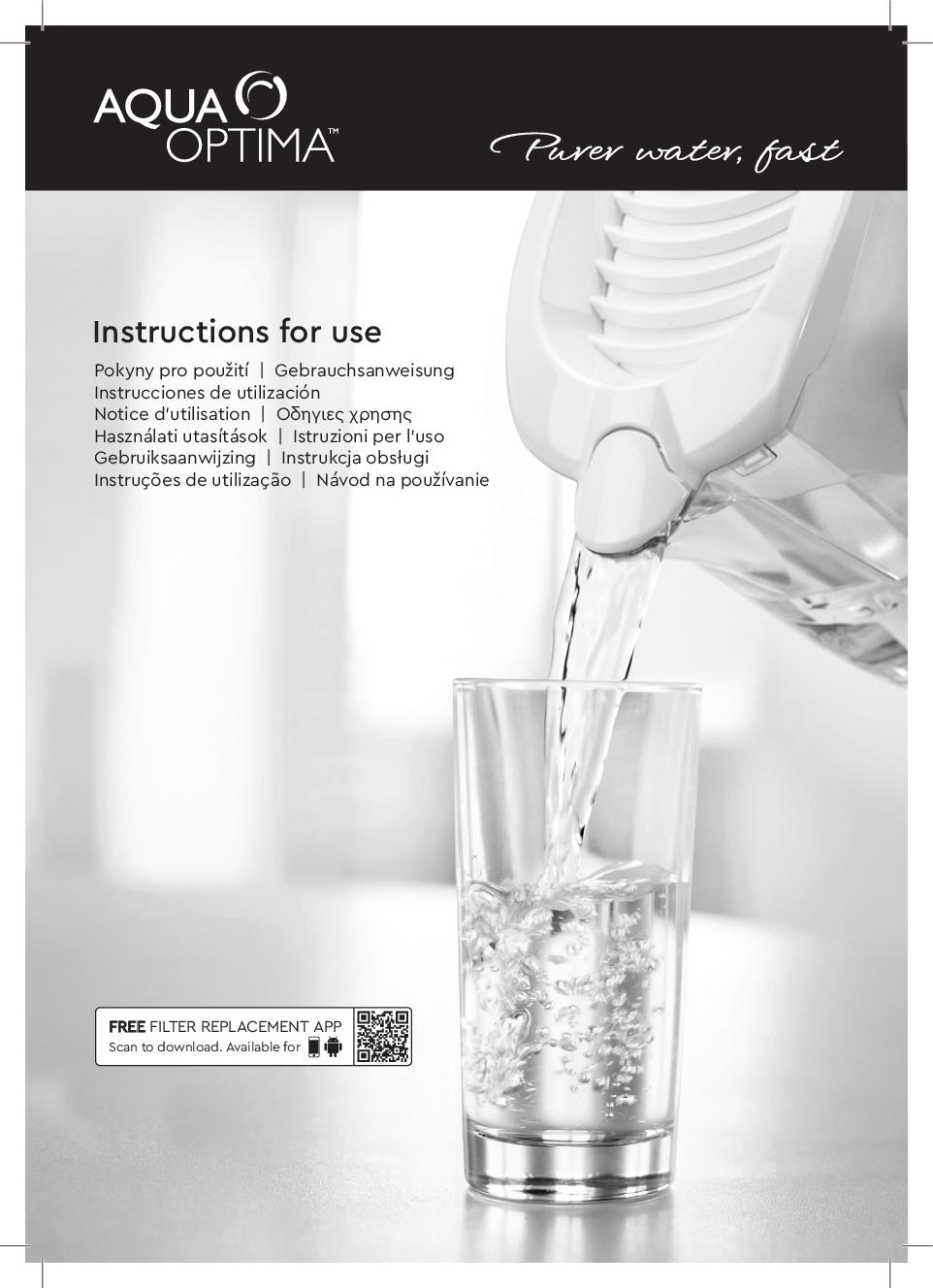 AQUA OPTIMA™

Purer water, fast

Instructions for use

Pokyny pro použití | Gebrauchsanweisung
Instrucciones de utilización
Notice d'utilisation | Οδηγιες χρησης
Használati utasítások | Istruzioni per l'uso
Gebruiksaanwijzing | Instrukcja obsługi
Instruções de utilização | Návod na používanie

FREE FILTER REPLACEMENT APP
Scan to download. Available for